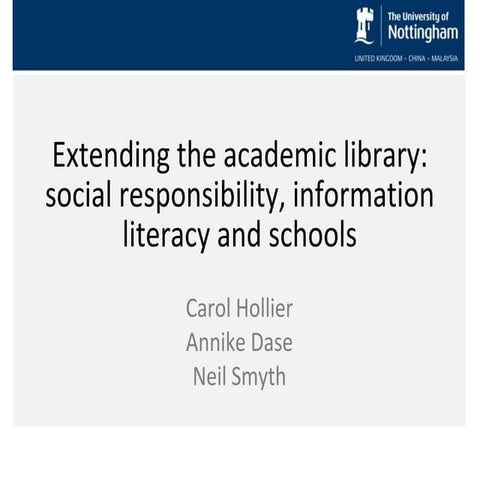 The University of
Nottingham
UNITED KINGDOM · CHINA · MALAYSIA

Extending the academic library: social responsibility, information literacy and schools

Carol Hollier
Annike Dase
Neil Smyth